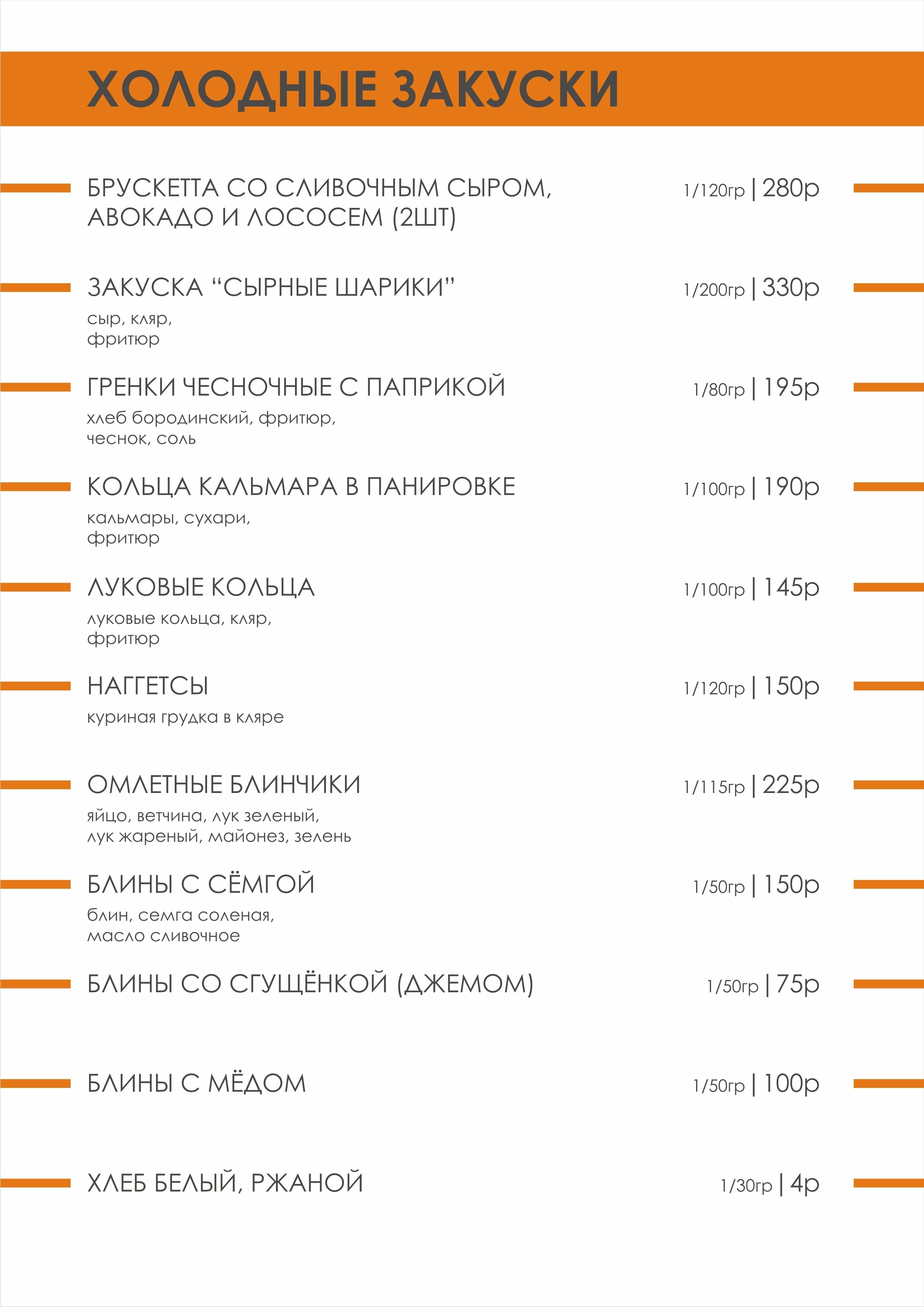 ХОЛОДНЫЕ ЗАКУСКИ

БРУСКЕТТА СО СЛИВОЧНЫМ СЫРОМ, АВОКАДО И ЛОСОСЕМ (2ШТ) 1/120гр | 280р

ЗАКУСКА “СЫРНЫЕ ШАРИКИ” 1/200гр | 330р
сыр, кляр, фритюр

ГРЕНКИ ЧЕСНОЧНЫЕ С ПАПРИКОЙ 1/80гр | 195р
хлеб бородинский, фритюр, чеснок, соль

КОЛЬЦА КАЛЬМАРА В ПАНИРОВКЕ 1/100гр | 190р
кальмары, сухари, фритюр

ЛУКОВЫЕ КОЛЬЦА 1/100гр | 145р
луковые кольца, кляр, фритюр

НАГГЕТСЫ 1/120гр | 150р
куриная грудка в кляре

ОМЛЕТНЫЕ БЛИНЧИКИ 1/115гр | 225р
яйцо, ветчина, лук зеленый, лук жареный, майонез, зелень

БЛИНЫ С СЁМГОЙ 1/50гр | 150р
блин, семга соленая, масло сливочное

БЛИНЫ СО СГУЩЁНКОЙ (ДЖЕМОМ) 1/50гр | 75р

БЛИНЫ С МЁДОМ 1/50гр | 100р

ХЛЕБ БЕЛЫЙ, РЖАНОЙ 1/30гр | 4р